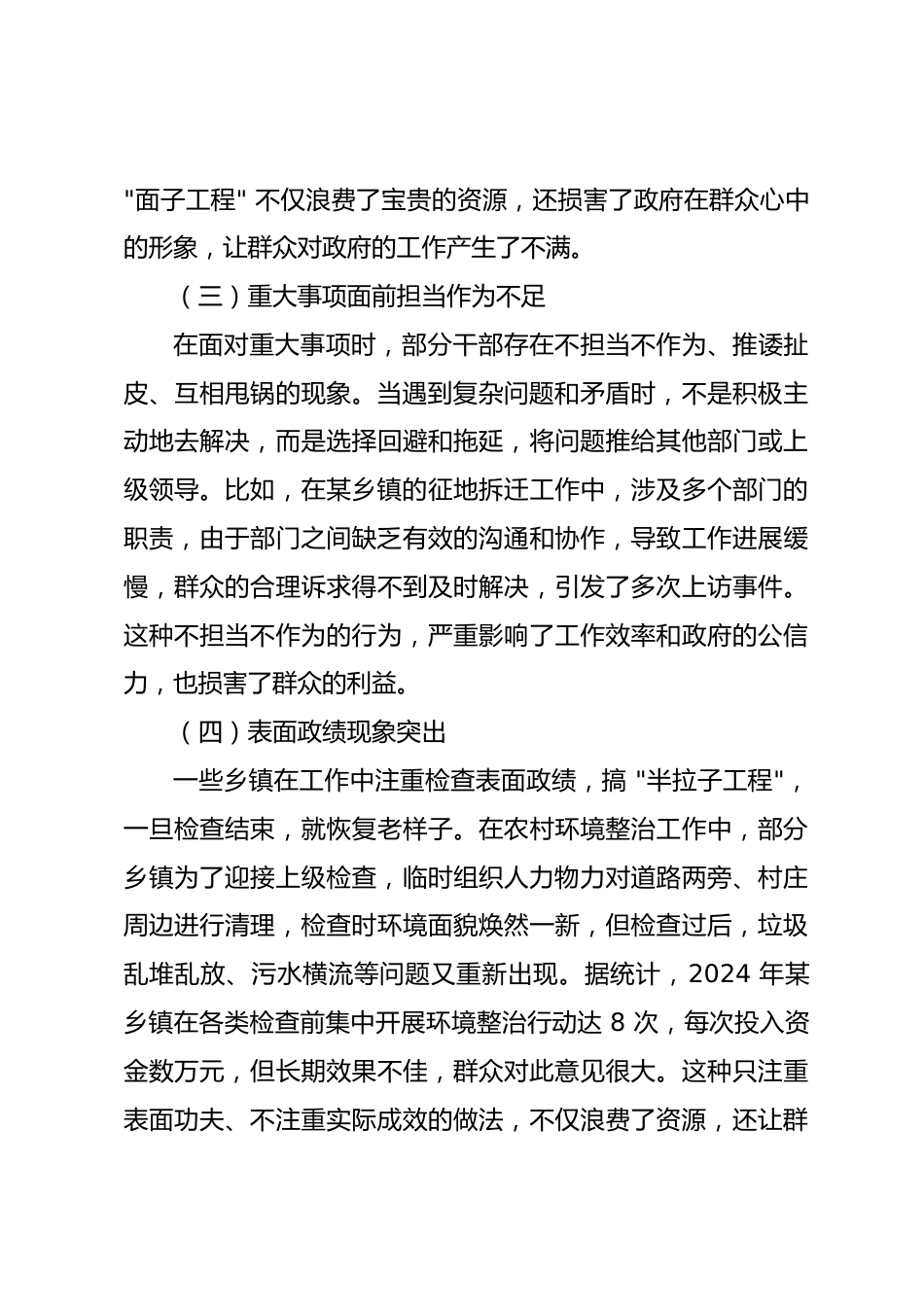 "面子工程" 不仅浪费了宝贵的资源，还损害了政府在群众心中的形象，让群众对政府的工作产生了不满。

（三）重大事项面前担当作为不足

在面对重大事项时，部分干部存在不担当不作为、推诿扯皮、互相甩锅的现象。当遇到复杂问题和矛盾时，不是积极主动地去解决，而是选择回避和拖延，将问题推给其他部门或上级领导。比如，在某乡镇的征地拆迁工作中，涉及多个部门的职责，由于部门之间缺乏有效的沟通和协作，导致工作进展缓慢，群众的合理诉求得不到及时解决，引发了多次上访事件。这种不担当不作为的行为，严重影响了工作效率和政府的公信力，也损害了群众的利益。

（四）表面政绩现象突出

一些乡镇在工作中注重检查表面政绩，搞 "半拉子工程"，一旦检查结束，就恢复老样子。在农村环境整治工作中，部分乡镇为了迎接上级检查，临时组织人力物力对道路两旁、村庄周边进行清理，检查时环境面貌焕然一新，但检查过后，垃圾乱堆乱放、污水横流等问题又重新出现。据统计，2024 年某乡镇在各类检查前集中开展环境整治行动达 8 次，每次投入资金数万元，但长期效果不佳，群众对此意见很大。这种只注重表面功夫、不注重实际成效的做法，不仅浪费了资源，还让群